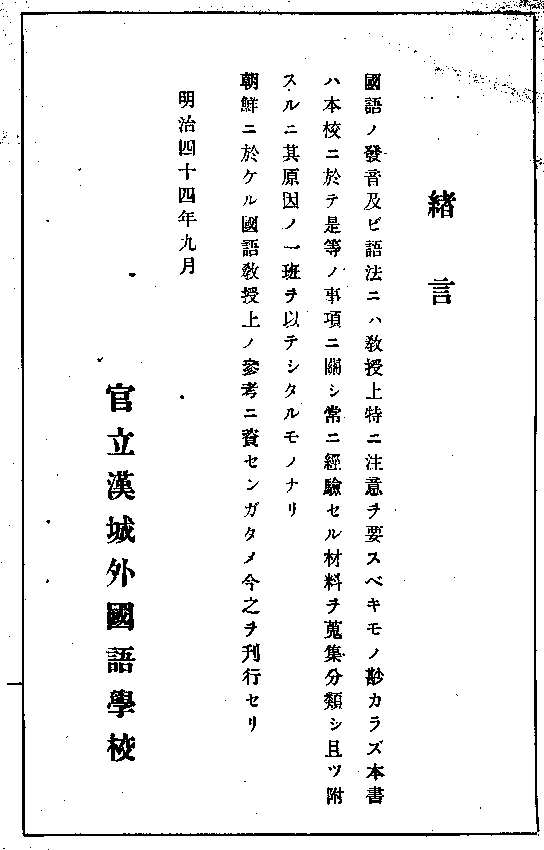 緒言

國語ノ發音及ビ語法ニハ教授上特ニ注意ヲ要スベキモノ尠カラズ本書ハ本校ニ於テ是等ノ事項ニ關シ常ニ經驗セル材料ヲ蒐集分類シ且ツ附スルニ其原因ノ一班ヲ以テシタルモノナリ

朝鮮ニ於ケル國語教授上ノ參考ニ資センガタメ今之ヲ刊行セリ

明治四十四年九月

官立漢城外國語學校